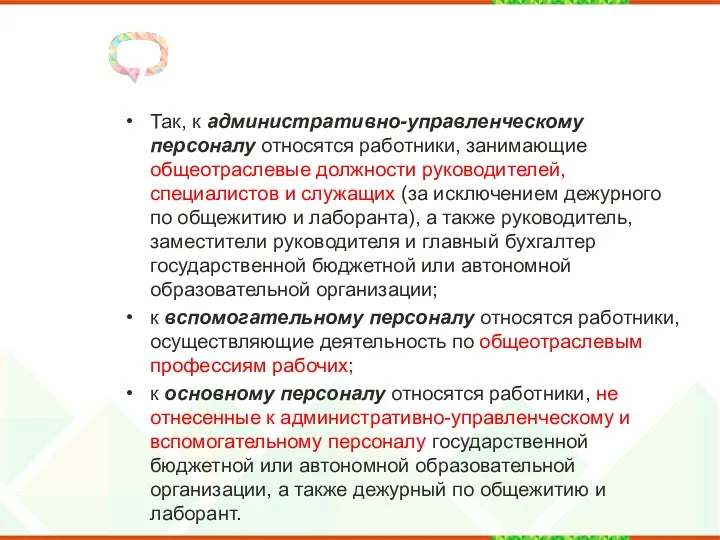 • Так, к административно-управленческому персоналу относятся работники, занимающие общеотраслевые должности руководителей, специалистов и служащих (за исключением дежурного по общежитию и лаборанта), а также руководитель, заместители руководителя и главный бухгалтер государственной бюджетной или автономной образовательной организации;

• к вспомогательному персоналу относятся работники, осуществляющие деятельность по общеотраслевым профессиям рабочих;

• к основному персоналу относятся работники, не отнесенные к административно-управленческому и вспомогательному персоналу государственной бюджетной или автономной образовательной организации, а также дежурный по общежитию и лаборант.